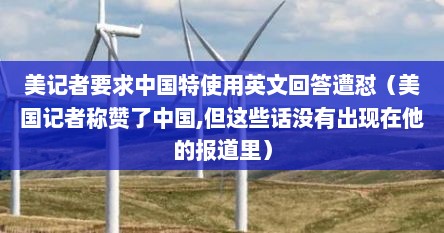 美记者要求中国特使用英文回答遭怼（美国记者称赞了中国,但这些话没有出现在他的报道里）